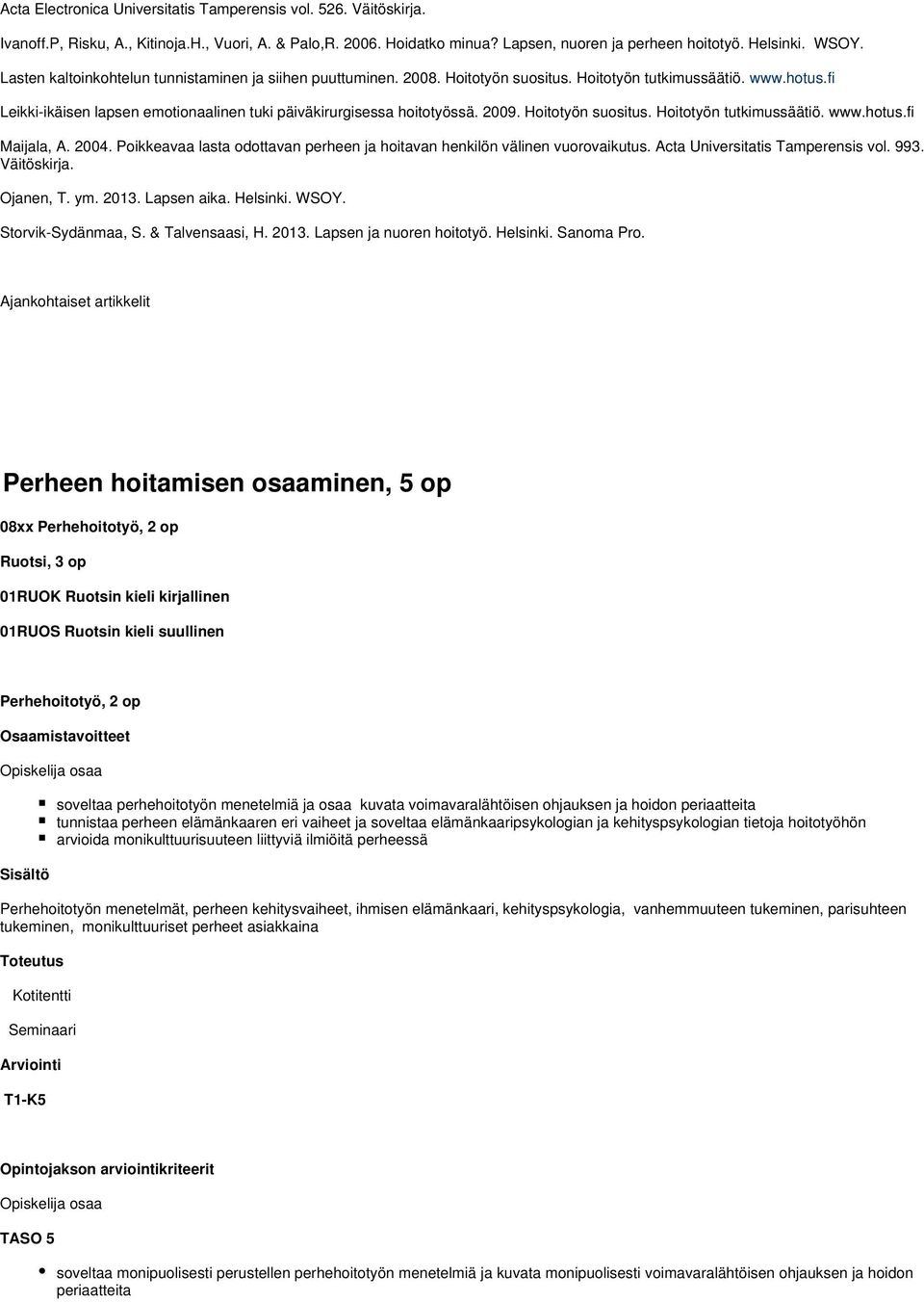 Acta Electronica Universitatis Tamperensis vol. 526. Väitöskirja.

Ivanoff.P, Risku, A., Kitinoja.H., Vuori, A. & Palo,R. 2006. Hoidatko minua? Lapsen, nuoren ja perheen hoitotyö. Helsinki. WSOY.

Lasten kaltoinkohtelun tunnistaminen ja siihen puuttuminen. 2008. Hoitotyön suositus. Hoitotyön tutkimussäätiö. www.hotus.fi

Leikki-ikäisen lapsen emotionaalinen tuki päiväkirurgisessa hoitotyössä. 2009. Hoitotyön suositus. Hoitotyön tutkimussäätiö. www.hotus.fi

Maijala, A. 2004. Poikkeavaa lasta odottavan perheen ja hoitavan henkilön välinen vuorovaikutus. Acta Universitatis Tamperensis vol. 993. Väitöskirja.

Ojanen, T. ym. 2013. Lapsen aika. Helsinki. WSOY.

Storvik-Sydänmaa, S. & Talvensaasi, H. 2013. Lapsen ja nuoren hoitotyö. Helsinki. Sanoma Pro.

Ajankohtaiset artikkelit

Perheen hoitamisen osaaminen, 5 op

08xx Perhehoitotyö, 2 op

Ruotsi, 3 op

01RUOK Ruotsin kieli kirjallinen

01RUOS Ruotsin kieli suullinen

Perhehoitotyö, 2 op

Osaamistavoitteet

Opiskelija osaa

soveltaa perhehoitotyön menetelmiä ja osaa kuvata voimavaralähtöisen ohjauksen ja hoidon periaatteita
tunnistaa perheen elämänkaaren eri vaiheet ja soveltaa elämänkaaripsykologian ja kehityspsykologian tietoja hoitotyöhön
arvioida monikulttuurisuuteen liittyviä ilmiöitä perheessä

Sisältö

Perhehoitotyön menetelmät, perheen kehitysvaiheet, ihmisen elämänkaari, kehityspsykologia, vanhemmuuteen tukeminen, parisuhteen tukeminen, monikulttuuriset perheet asiakkaina

Toteutus

Kotitentti

Seminaari

Arviointi

T1-K5

Opintojakson arviointikriteerit

Opiskelija osaa

TASO 5

soveltaa monipuolisesti perustellen perhehoitotyön menetelmiä ja kuvata monipuolisesti voimavaralähtöisen ohjauksen ja hoidon periaatteita